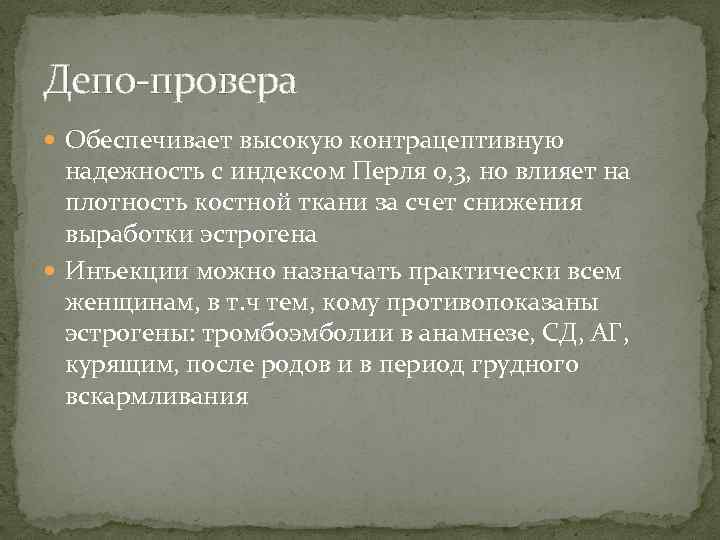 Депо-провера

Обеспечивает высокую контрацептивную надежность с индексом Перля 0,3, но влияет на плотность костной ткани за счет снижения выработки эстрогена

Инъекции можно назначать практически всем женщинам, в т.ч тем, кому противопоказаны эстрогены: тромбоэмболии в анамнезе, СД, АГ, курящим, после родов и в период грудного вскармливания